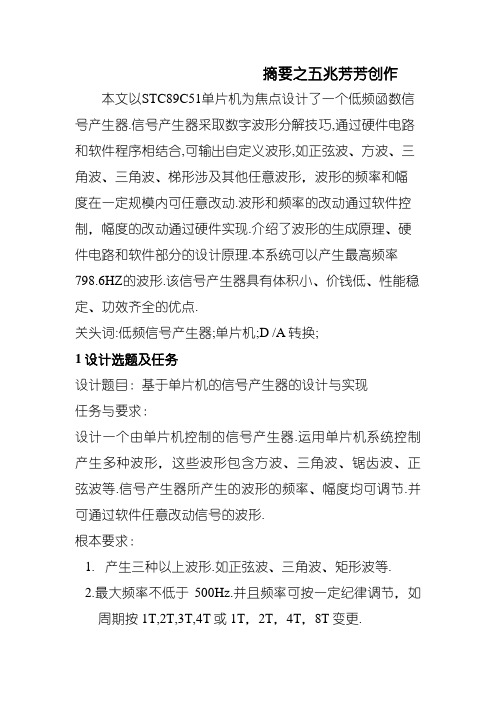 摘要之五兆芳芳创作

本文以STC89C51单片机为焦点设计了一个低频函数信号产生器.信号产生器采取数字波形分解技巧,通过硬件电路和软件程序相结合,可输出自定义波形,如正弦波、方波、三角波、三角波、梯形涉及其他任意波形，波形的频率和幅度在一定规模内可任意改动.波形和频率的改动通过软件控制，幅度的改动通过硬件实现.介绍了波形的生成原理、硬件电路和软件部分的设计原理.本系统可以产生最高频率798.6HZ的波形.该信号产生器具有体积小、价钱低、性能稳定、功效齐全的优点.

关头词:低频信号产生器;单片机;D /A 转换;

1 设计选题及任务

设计题目：基于单片机的信号产生器的设计与实现

任务与要求：

设计一个由单片机控制的信号产生器.运用单片机系统控制产生多种波形，这些波形包含方波、三角波、锯齿波、正弦波等.信号产生器所产生的波形的频率、幅度均可调节.并可通过软件任意改动信号的波形.

根本要求：

1. 产生三种以上波形.如正弦波、三角波、矩形波等.

2.最大频率不低于 500Hz.并且频率可按一定纪律调节，如周期按 1T,2T,3T,4T 或 1T，2T，4T，8T 变更.